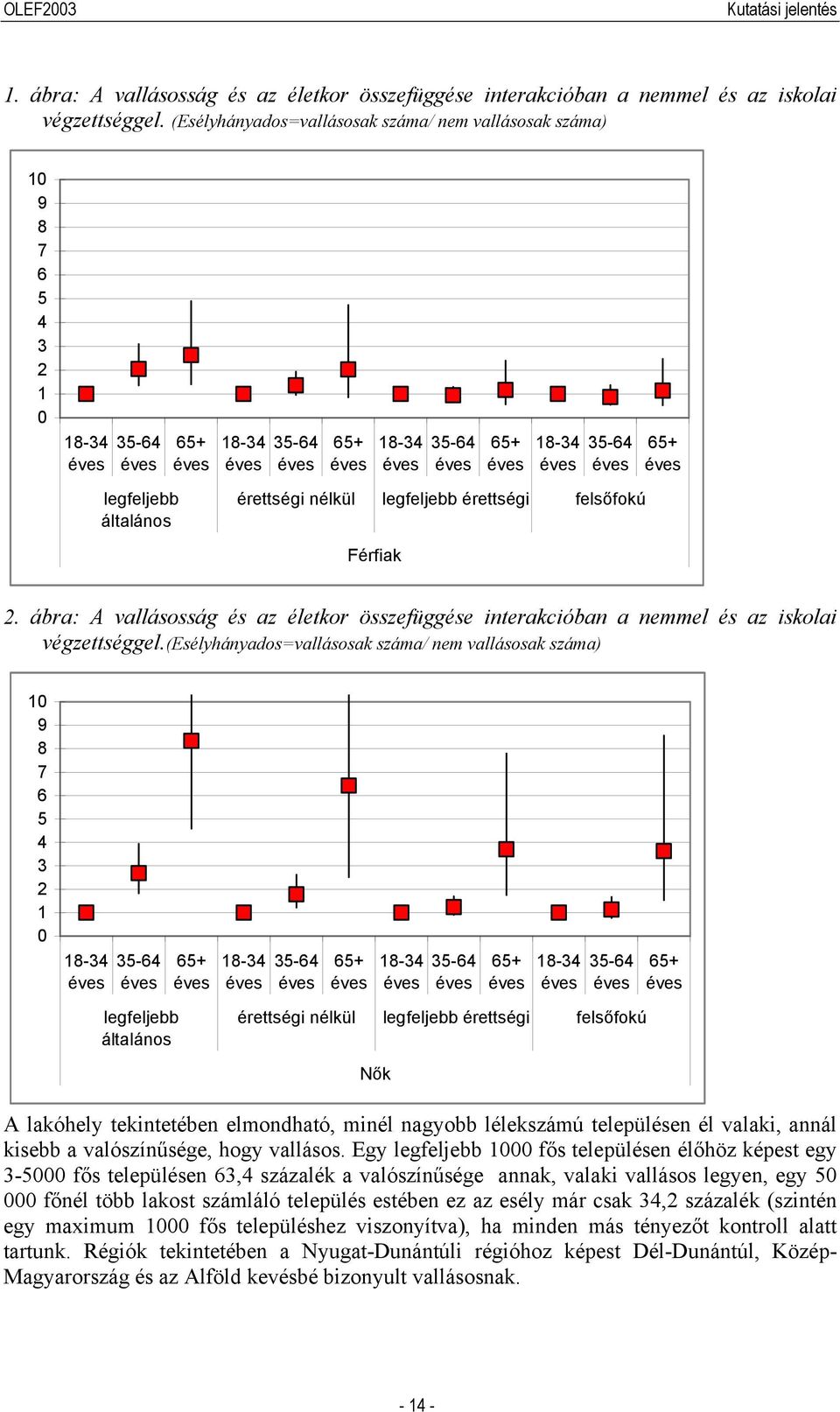 OLEF2003

Kutatási jelentés

1. ábra: A vallásosság és az életkor összefüggése interakcióban a nemmel és az iskolai végzettséggel. (Esélyhányados=vallásosak száma/ nem vallásosak száma)

10
9
8
7
6
5
4
3
2
1
0

18-34 éves 35-64 éves 65+ éves 18-34 éves 35-64 éves 65+ éves 18-34 éves 35-64 éves 65+ éves 18-34 éves 35-64 éves 65+ éves

legfeljebb általános

érettségi nélkül

legfeljebb érettségi

felsőfokú

Férfiak

2. ábra: A vallásosság és az életkor összefüggése interakcióban a nemmel és az iskolai végzettséggel.(Esélyhányados=vallásosak száma/ nem vallásosak száma)

10
9
8
7
6
5
4
3
2
1
0

18-34 éves 35-64 éves 65+ éves 18-34 éves 35-64 éves 65+ éves 18-34 éves 35-64 éves 65+ éves 18-34 éves 35-64 éves 65+ éves

legfeljebb általános

érettségi nélkül

legfeljebb érettségi

felsőfokú

Nők

A lakóhely tekintetében elmondható, minél nagyobb lélekszámú településen él valaki, annál kisebb a valószínűsége, hogy vallásos. Egy legfeljebb 1000 fős településen élőhöz képest egy 3-5000 fős településen 63,4 százalék a valószínűsége annak, valaki vallásos legyen, egy 50 000 főnél több lakost számláló település estében ez az esély már csak 34,2 százalék (szintén egy maximum 1000 fős településhez viszonyítva), ha minden más tényezőt kontroll alatt tartunk. Régiók tekintetében a Nyugat-Dunántúli régióhoz képest Dél-Dunántúl, Közép-Magyarország és az Alföld kevésbé bizonyult vallásosnak.

- 14 -